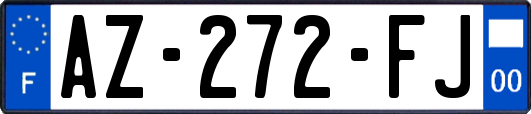 F
AZ-272-FJ
00